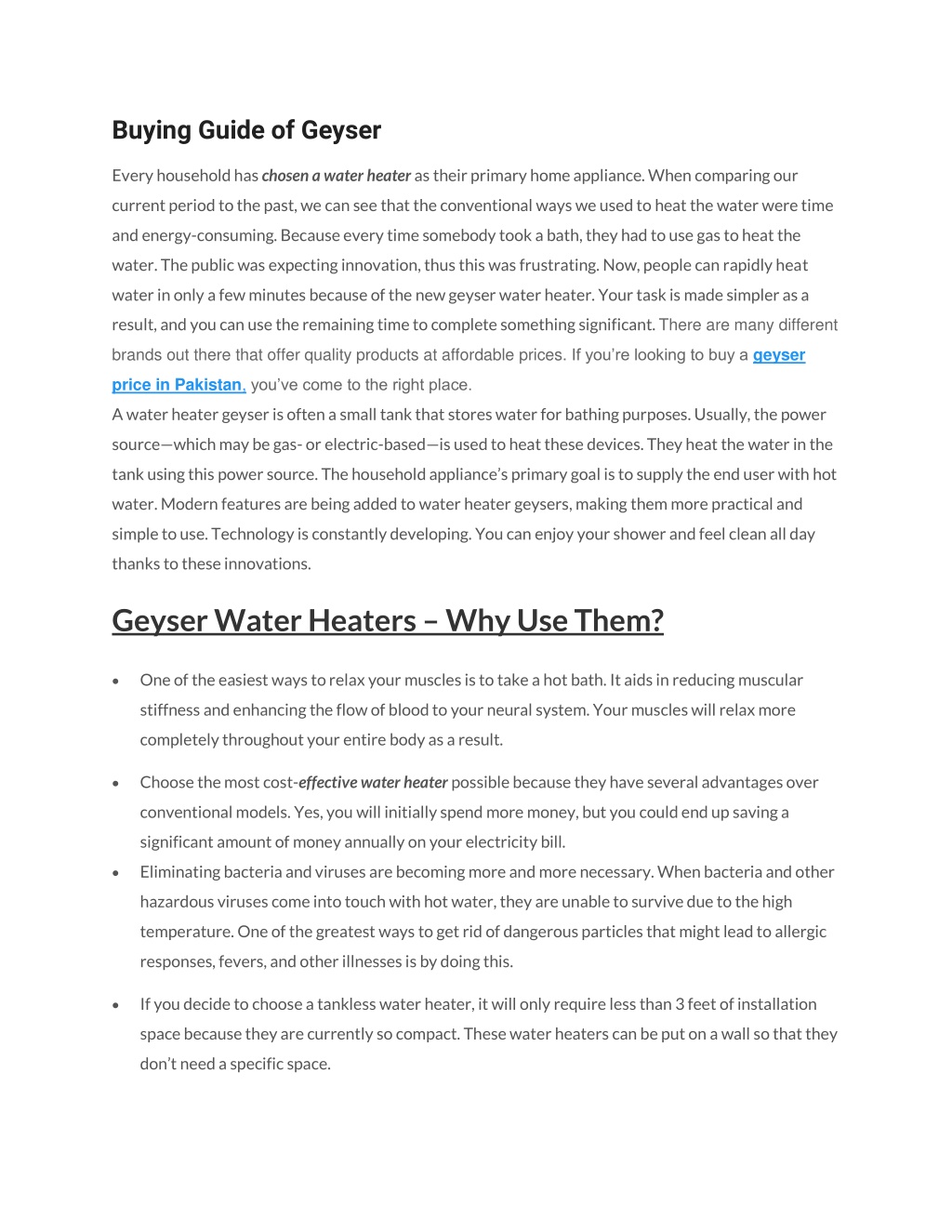 Buying Guide of Geyser

Every household has chosen a water heater as their primary home appliance. When comparing our current period to the past, we can see that the conventional ways we used to heat the water were time and energy-consuming. Because every time somebody took a bath, they had to use gas to heat the water. The public was expecting innovation, thus this was frustrating. Now, people can rapidly heat water in only a few minutes because of the new geyser water heater. Your task is made simpler as a result, and you can use the remaining time to complete something significant. There are many different brands out there that offer quality products at affordable prices. If you're looking to buy a geyser price in Pakistan, you've come to the right place.
A water heater geyser is often a small tank that stores water for bathing purposes. Usually, the power source—which may be gas- or electric-based—is used to heat these devices. They heat the water in the tank using this power source. The household appliance's primary goal is to supply the end user with hot water. Modern features are being added to water heater geysers, making them more practical and simple to use. Technology is constantly developing. You can enjoy your shower and feel clean all day thanks to these innovations.

Geyser Water Heaters – Why Use Them?

• One of the easiest ways to relax your muscles is to take a hot bath. It aids in reducing muscular stiffness and enhancing the flow of blood to your neural system. Your muscles will relax more completely throughout your entire body as a result.

• Choose the most cost-effective water heater possible because they have several advantages over conventional models. Yes, you will initially spend more money, but you could end up saving a significant amount of money annually on your electricity bill.
• Eliminating bacteria and viruses are becoming more and more necessary. When bacteria and other hazardous viruses come into touch with hot water, they are unable to survive due to the high temperature. One of the greatest ways to get rid of dangerous particles that might lead to allergic responses, fevers, and other illnesses is by doing this.

• If you decide to choose a tankless water heater, it will only require less than 3 feet of installation space because they are currently so compact. These water heaters can be put on a wall so that they don't need a specific space.